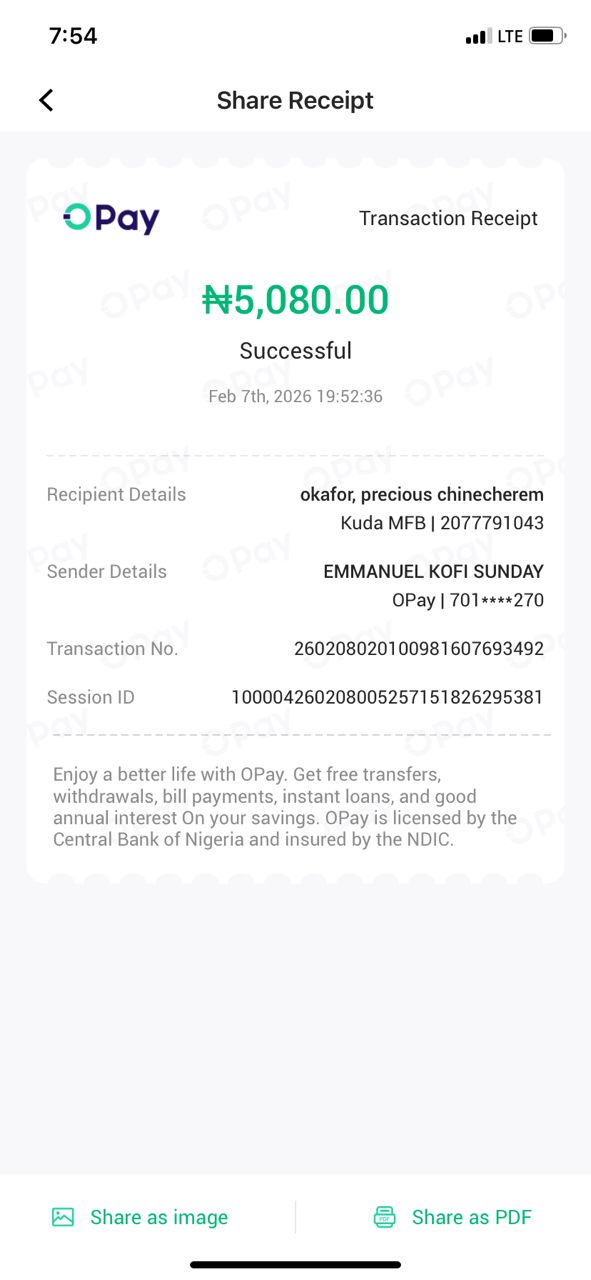 7:54 LTE

Share Receipt

OPay

Transaction Receipt

₦5,080.00

Successful

Feb 7th, 2026 19:52:36

Recipient Details okafor, precious chinecherem
Kuda MFB | 2077791043

Sender Details EMMANUEL KOFI SUNDAY
OPay | 701****270

Transaction No. 260208020100981607693492

Session ID 100004260208005257151826295381

Enjoy a better life with OPay. Get free transfers, withdrawals, bill payments, instant loans, and good annual interest On your savings. OPay is licensed by the Central Bank of Nigeria and insured by the NDIC.

Share as image

Share as PDF